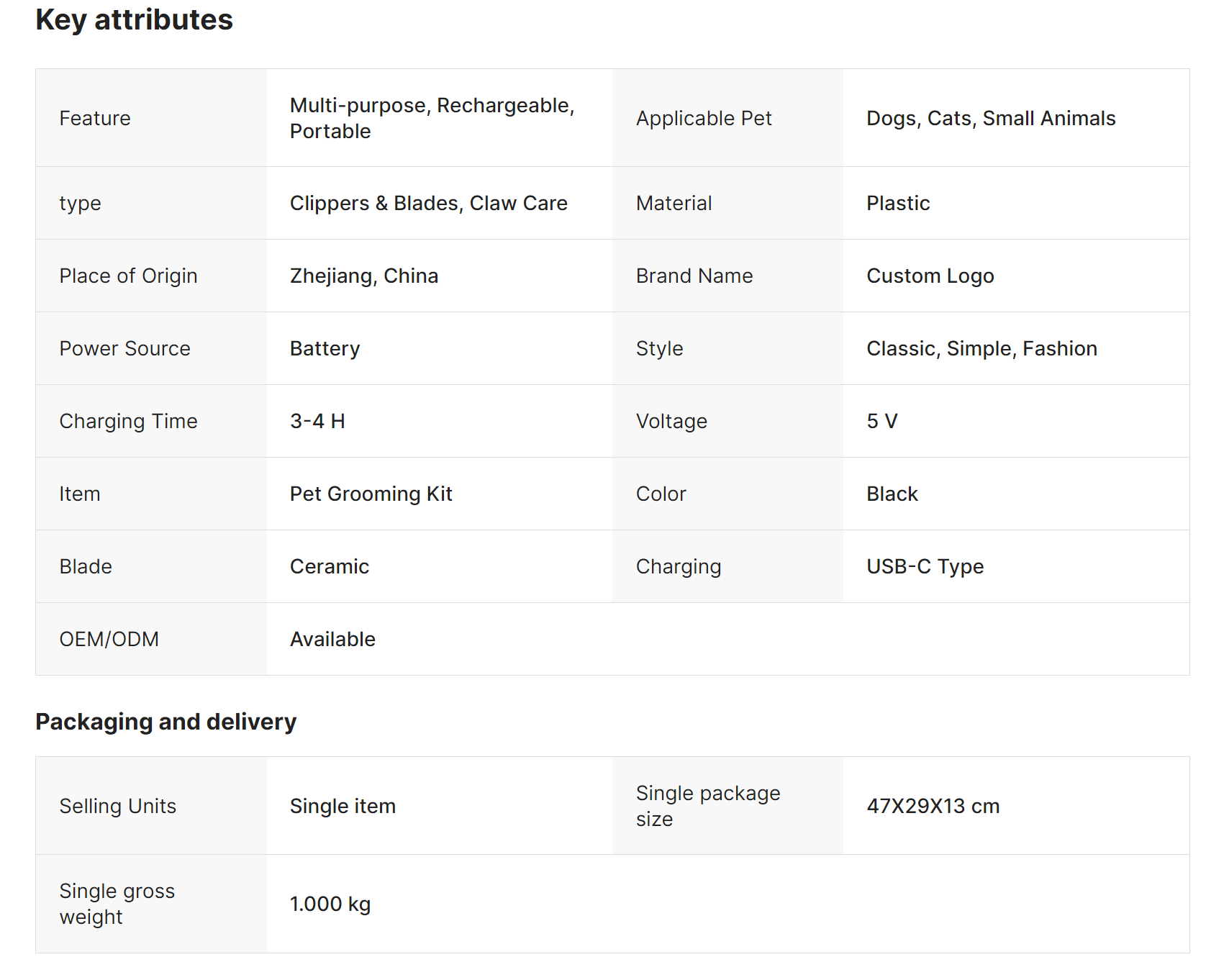 Key attributes

| Feature | Multi-purpose, Rechargeable, Portable | Applicable Pet | Dogs, Cats, Small Animals |
|---|---|---|---|
| type | Clippers & Blades, Claw Care | Material | Plastic |
| Place of Origin | Zhejiang, China | Brand Name | Custom Logo |
| Power Source | Battery | Style | Classic, Simple, Fashion |
| Charging Time | 3-4 H | Voltage | 5 V |
| Item | Pet Grooming Kit | Color | Black |
| Blade | Ceramic | Charging | USB-C Type |
| OEM/ODM | Available | | |

Packaging and delivery

| Selling Units | Single item | Single package size | 47X29X13 cm |
|---|---|---|---|
| Single gross weight | 1.000 kg | | |